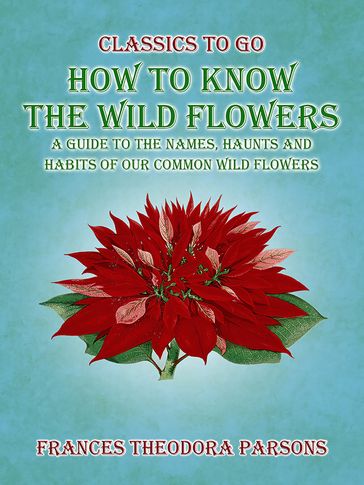 CLASSICS TO GO

HOW TO KNOW THE WILD FLOWERS

A GUIDE TO THE NAMES, HAUNTS AND HABITS OF OUR COMMON WILD FLOWERS

FRANCES THEODORA PARSONS